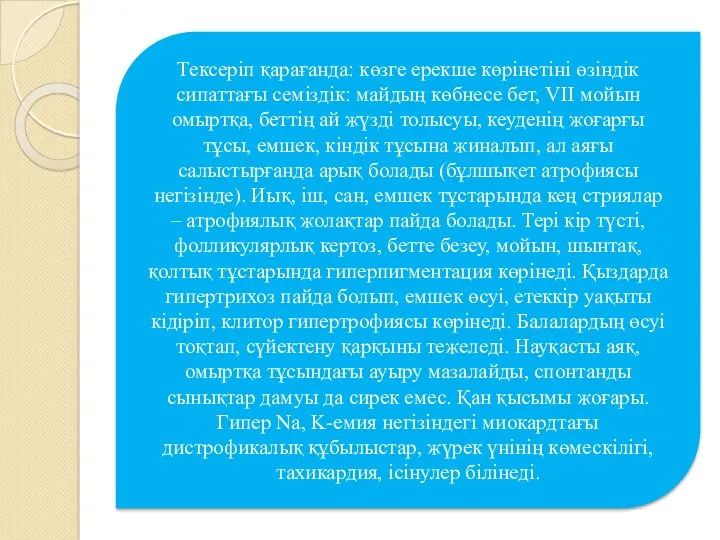 Тексеріп қарағанда: көзге ерекше көрінетіні өзіндік сипаттағы семіздік: майдың көбнесе бет, VII мойын омыртқа, беттің ай жүзді толысуы, кеуденің жоғарғы тұсы, емшек, кіндік тұсына жиналып, ал аяғы салыстырғанда арық болады (бұлшықет атрофиясы негізінде). Иық, іш, сан, емшек тұстарында кең стриялар – атрофиялық жолақтар пайда болады. Тері кір түсті, фолликулярлық кертоз, бетте безеу, мойын, шынтақ, қолтық тұстарында гиперпигментация көрінеді. Қыздарда гипертрихоз пайда болып, емшек өсуі, етеккір уақыты кідіріп, клитор гипертрофиясы көрінеді. Балалардың өсуі тоқтап, сүйектену қарқыны тежеледі. Науқасты аяқ, омыртқа тұсындағы ауыру мазалайды, спонтанды сынықтар дамуы да сирек емес. Қан қысымы жоғары. Гипер Na, K-емия негізіндегі миокардтағы дистрофикалық құбылыстар, жүрек үнінің көмескілігі, тахикардия, ісінулер білінеді.